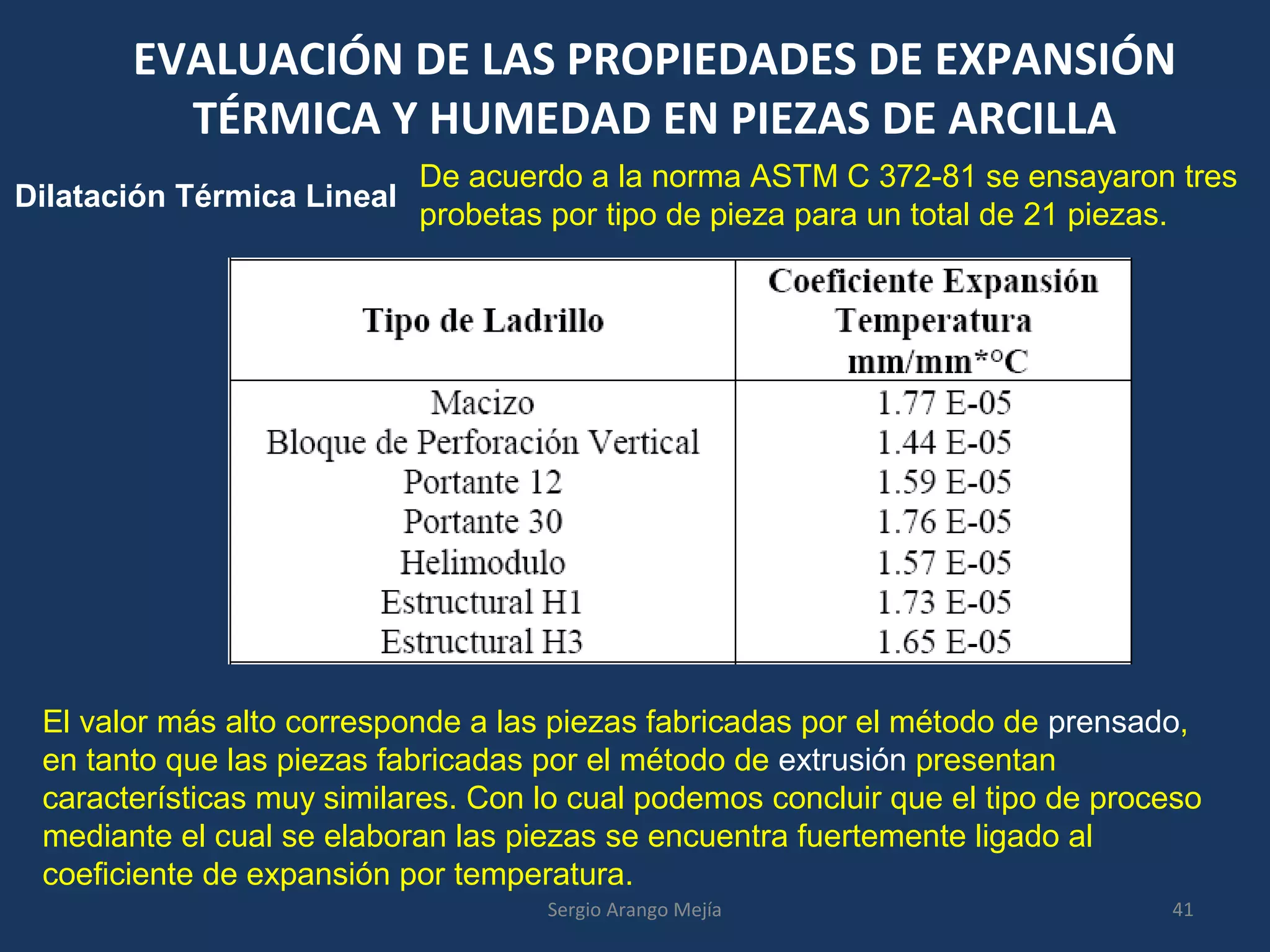 EVALUACIÓN DE LAS PROPIEDADES DE EXPANSIÓN TÉRMICA Y HUMEDAD EN PIEZAS DE ARCILLA

Dilatación Térmica Lineal

De acuerdo a la norma ASTM C 372-81 se ensayaron tres probetas por tipo de pieza para un total de 21 piezas.

| Tipo de Ladrillo | Coeficiente Expansión Temperatura mm/mm*°C |
|---|---|
| Macizo | 1.77 E-05 |
| Bloque de Perforación Vertical | 1.44 E-05 |
| Portante 12 | 1.59 E-05 |
| Portante 30 | 1.76 E-05 |
| Helimodulo | 1.57 E-05 |
| Estructural H1 | 1.73 E-05 |
| Estructural H3 | 1.65 E-05 |

El valor más alto corresponde a las piezas fabricadas por el método de prensado, en tanto que las piezas fabricadas por el método de extrusión presentan características muy similares. Con lo cual podemos concluir que el tipo de proceso mediante el cual se elaboran las piezas se encuentra fuertemente ligado al coeficiente de expansión por temperatura.

Sergio Arango Mejía

41